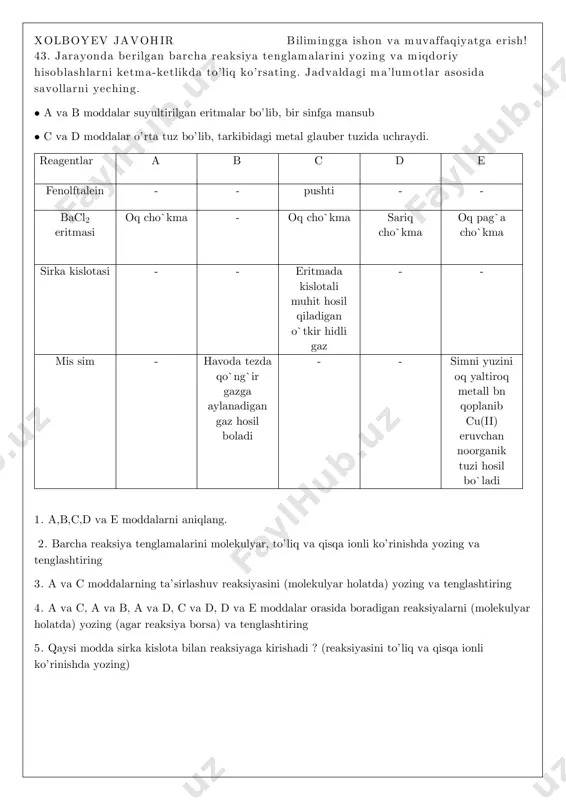 XOLBOYEV JAVOHIR Bilimingga ishon va muvaffaqiyatga erish!

43. Jarayonda berilgan barcha reaksiya tenglamalarini yozing va miqdoriy hisoblashlarni ketma-ketlikda to'liq ko'rsating. Jadvaldagi ma'lumotlar asosida savollarni yeching.

• A va B moddalar suyultirilgan eritmalar bo'lib, bir sinfga mansub

• C va D moddalar o'rta tuz bo'lib, tarkibidagi metal glauber tuzida uchraydi.

| Reagentlar | A | B | C | D | E |
|---|---|---|---|---|---|
| Fenolftalein | - | - | pushti | - | - |
| $BaCl_2$ eritmasi | Oq cho`kma | - | Oq cho`kma | Sariq cho`kma | Oq pag`a cho`kma |
| Sirka kislotasi | - | - | Eritmada kislotali muhit hosil qiladigan o`tkir hidli gaz | - | - |
| Mis sim | - | Havoda tezda qo`ng`ir gazga aylanadigan gaz hosil boladi | - | - | Simni yuzini oq yaltiroq metall bn qoplanib Cu(II) eruvchan noorganik tuzi hosil bo`ladi |

1. A,B,C,D va E moddalarni aniqlang.

2. Barcha reaksiya tenglamalarini molekulyar, to'liq va qisqa ionli ko'rinishda yozing va tenglashtiring

3. A va C moddalarning ta'sirlashuv reaksiyasini (molekulyar holatda) yozing va tenglashtiring

4. A va C, A va B, A va D, C va D, D va E moddalar orasida boradigan reaksiyalarni (molekulyar holatda) yozing (agar reaksiya borsa) va tenglashtiring

5. Qaysi modda sirka kislota bilan reaksiyaga kirishadi ? (reaksiyasini to'liq va qisqa ionli ko'rinishda yozing)

FaylHub.uz